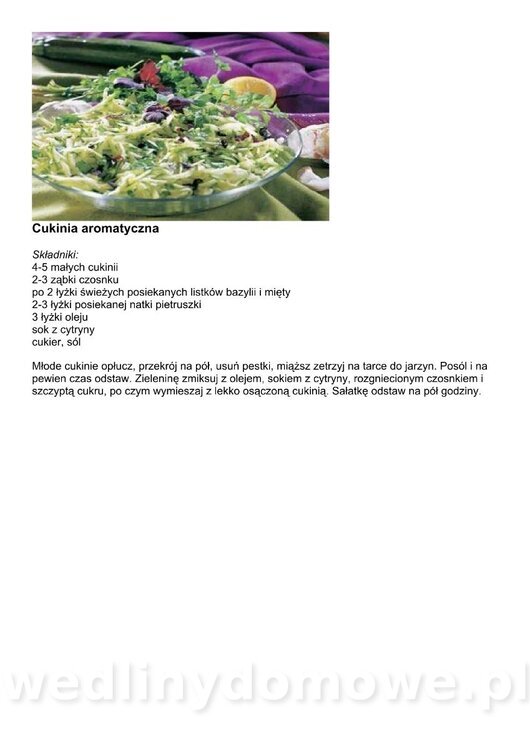 Cukinia aromatyczna

Składniki:
4-5 małych cukinii
2-3 ząbki czosnku
po 2 łyżki świeżych posiekanych listków bazylii i mięty
2-3 łyżki posiekanej natki pietruszki
3 łyżki oleju
sok z cytryny
cukier, sól

Młode cukinie opłucz, przekrój na pół, usuń pestki, miąższ zetrzyj na tarce do jarzyn. Posól i na pewien czas odstaw. Zieleninę zmiksuj z olejem, sokiem z cytryny, rozgniecionym czosnkiem i szczyptą cukru, po czym wymieszaj z lekko osączoną cukinią. Sałatkę odstaw na pół godziny.

wedlinydomowe.pl